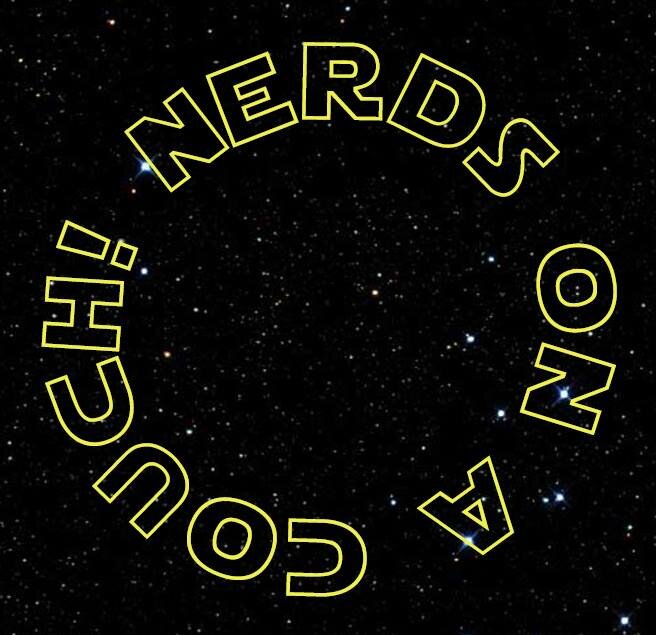 NERDS ON A COUCH!